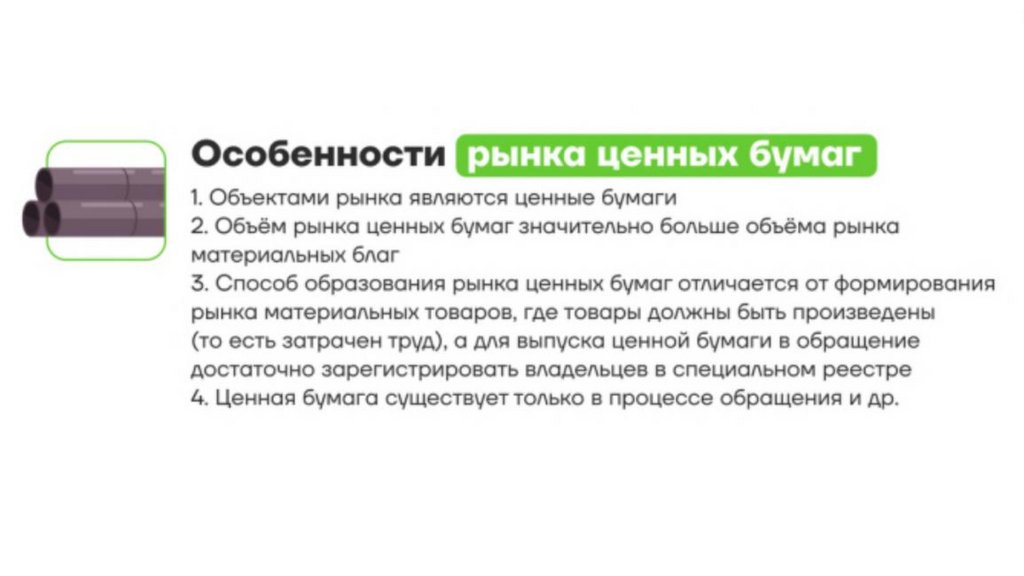 Особенности рынка ценных бумаг

1. Объектами рынка являются ценные бумаги
2. Объём рынка ценных бумаг значительно больше объёма рынка материальных благ
3. Способ образования рынка ценных бумаг отличается от формирования рынка материальных товаров, где товары должны быть произведены (то есть затрачен труд), а для выпуска ценной бумаги в обращение достаточно зарегистрировать владельцев в специальном реестре
4. Ценная бумага существует только в процессе обращения и др.